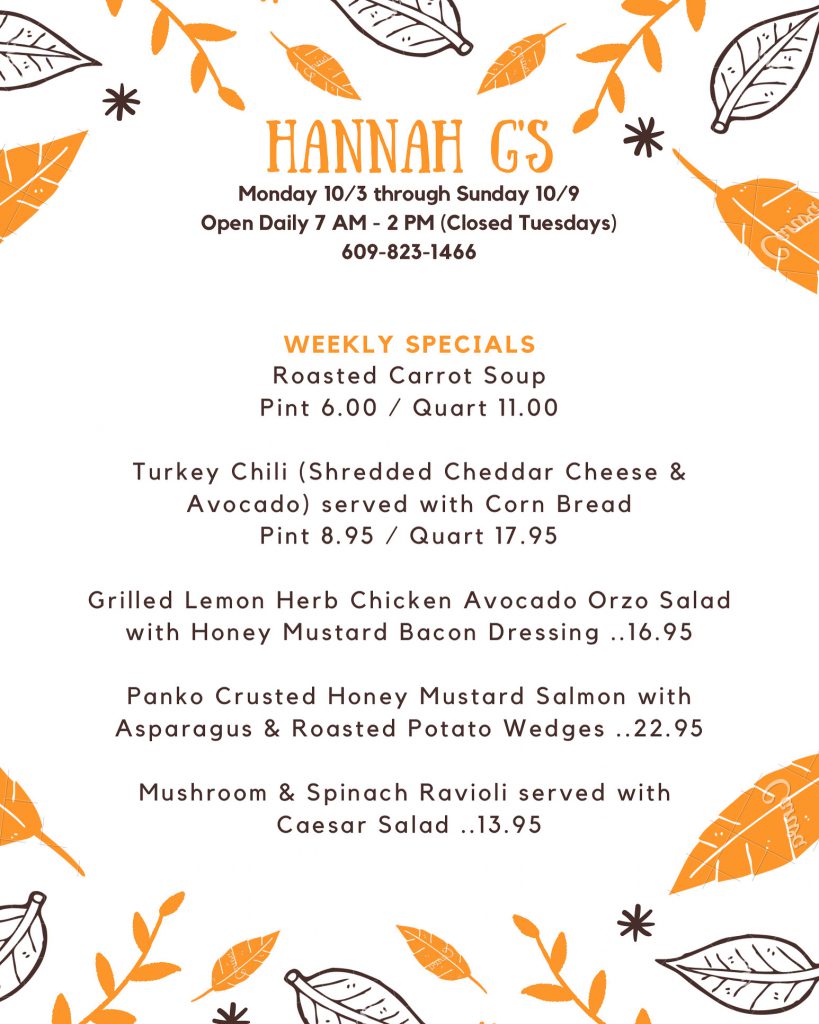 HANNAH G'S
Monday 10/3 through Sunday 10/9
Open Daily 7 AM - 2 PM (Closed Tuesdays)
609-823-1466

WEEKLY SPECIALS
Roasted Carrot Soup
Pint 6.00 / Quart 11.00

Turkey Chili (Shredded Cheddar Cheese & Avocado) served with Corn Bread
Pint 8.95 / Quart 17.95

Grilled Lemon Herb Chicken Avocado Orzo Salad with Honey Mustard Bacon Dressing ..16.95

Panko Crusted Honey Mustard Salmon with Asparagus & Roasted Potato Wedges ..22.95

Mushroom & Spinach Ravioli served with Caesar Salad ..13.95